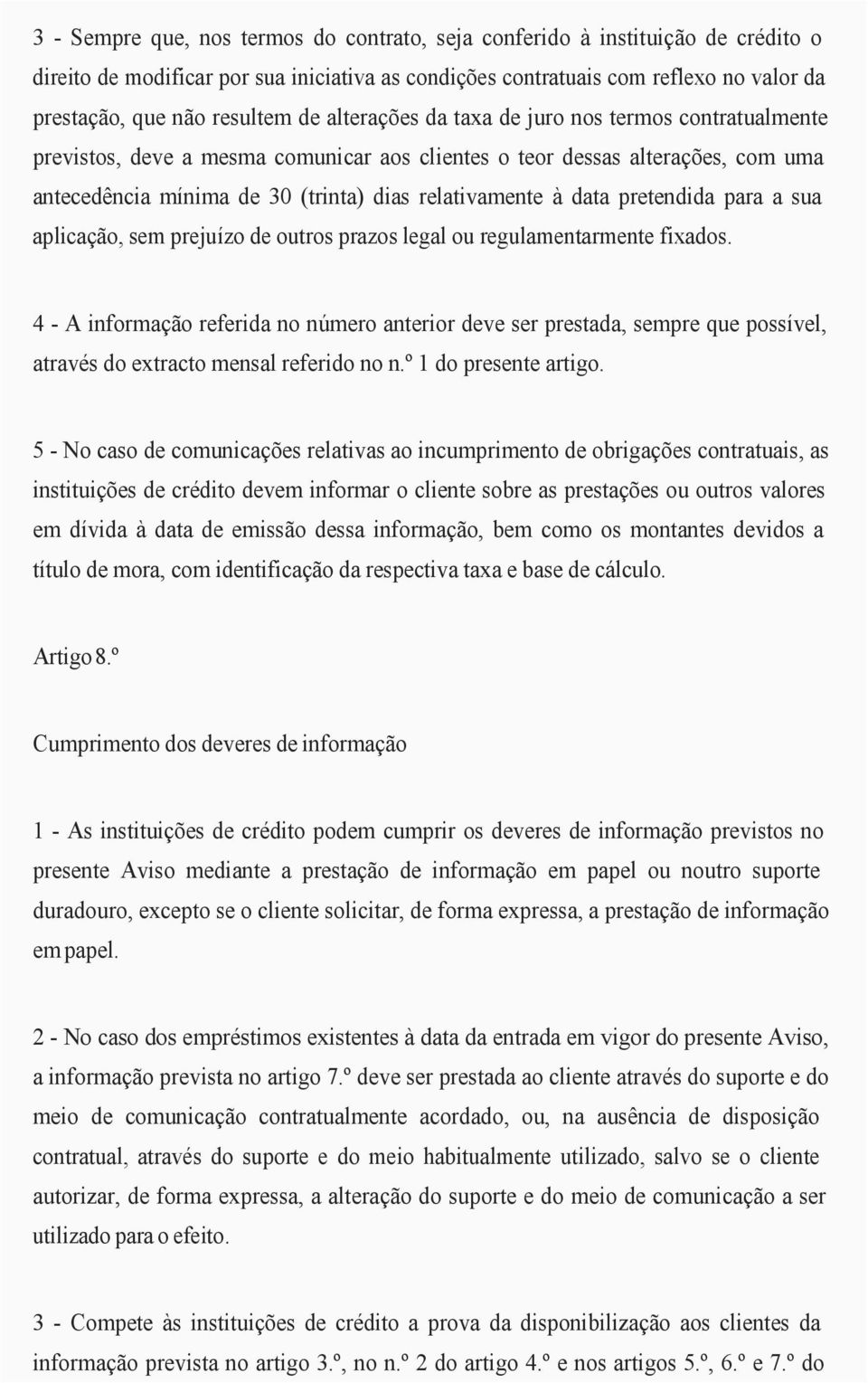 3 - Sempre que, nos termos do contrato, seja conferido à instituição de crédito o direito de modificar por sua iniciativa as condições contratuais com reflexo no valor da prestação, que não resultem de alterações da taxa de juro nos termos contratualmente previstos, deve a mesma comunicar aos clientes o teor dessas alterações, com uma antecedência mínima de 30 (trinta) dias relativamente à data pretendida para a sua aplicação, sem prejuízo de outros prazos legal ou regulamentarmente fixados.

4 - A informação referida no número anterior deve ser prestada, sempre que possível, através do extracto mensal referido no n.º 1 do presente artigo.

5 - No caso de comunicações relativas ao incumprimento de obrigações contratuais, as instituições de crédito devem informar o cliente sobre as prestações ou outros valores em dívida à data de emissão dessa informação, bem como os montantes devidos a título de mora, com identificação da respectiva taxa e base de cálculo.

Artigo 8.º

Cumprimento dos deveres de informação

1 - As instituições de crédito podem cumprir os deveres de informação previstos no presente Aviso mediante a prestação de informação em papel ou noutro suporte duradouro, excepto se o cliente solicitar, de forma expressa, a prestação de informação em papel.

2 - No caso dos empréstimos existentes à data da entrada em vigor do presente Aviso, a informação prevista no artigo 7.º deve ser prestada ao cliente através do suporte e do meio de comunicação contratualmente acordado, ou, na ausência de disposição contratual, através do suporte e do meio habitualmente utilizado, salvo se o cliente autorizar, de forma expressa, a alteração do suporte e do meio de comunicação a ser utilizado para o efeito.

3 - Compete às instituições de crédito a prova da disponibilização aos clientes da informação prevista no artigo 3.º, no n.º 2 do artigo 4.º e nos artigos 5.º, 6.º e 7.º do